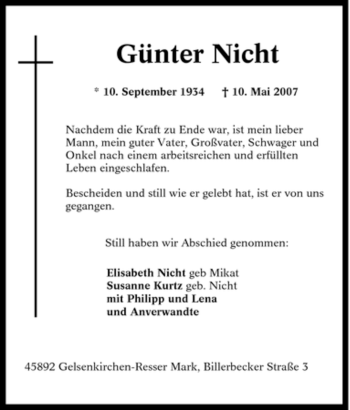 Günter Nicht

* 10. September 1934 † 10. Mai 2007

Nachdem die Kraft zu Ende war, ist mein lieber Mann, mein guter Vater, Großvater, Schwager und Onkel nach einem arbeitsreichen und erfüllten Leben eingeschlafen.

Bescheiden und still wie er gelebt hat, ist er von uns gegangen.

Still haben wir Abschied genommen:

Elisabeth Nicht geb Mikat
Susanne Kurtz geb. Nicht
mit Philipp und Lena
und Anverwandte

45892 Gelsenkirchen-Resser Mark, Billerbecker Straße 3